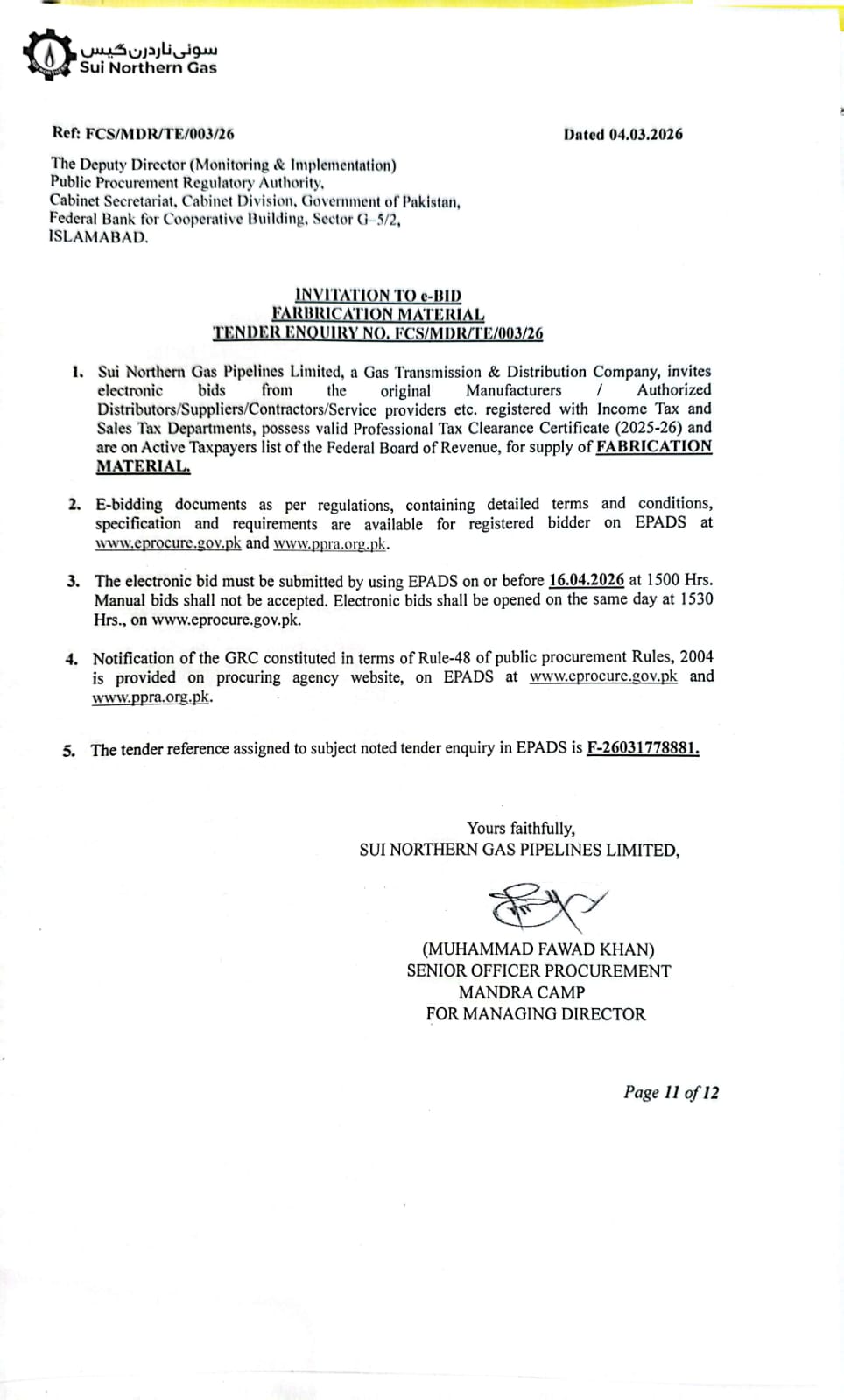 سوئی ناردرن گیس
Sui Northern Gas

Ref: FCS/MDR/TE/003/26

Dated 04.03.2026

The Deputy Director (Monitoring & Implementation)
Public Procurement Regulatory Authority,
Cabinet Secretariat, Cabinet Division, Government of Pakistan,
Federal Bank for Cooperative Building, Sector G-5/2,
ISLAMABAD.

INVITATION TO e-BID
FARBRICATION MATERIAL
TENDER ENQUIRY NO. FCS/MDR/TE/003/26

1. Sui Northern Gas Pipelines Limited, a Gas Transmission & Distribution Company, invites electronic bids from the original Manufacturers / Authorized Distributors/Suppliers/Contractors/Service providers etc. registered with Income Tax and Sales Tax Departments, possess valid Professional Tax Clearance Certificate (2025-26) and are on Active Taxpayers list of the Federal Board of Revenue, for supply of FABRICATION MATERIAL.

2. E-bidding documents as per regulations, containing detailed terms and conditions, specification and requirements are available for registered bidder on EPADS at www.eprocure.gov.pk and www.ppra.org.pk.

3. The electronic bid must be submitted by using EPADS on or before 16.04.2026 at 1500 Hrs. Manual bids shall not be accepted. Electronic bids shall be opened on the same day at 1530 Hrs., on www.eprocure.gov.pk.

4. Notification of the GRC constituted in terms of Rule-48 of public procurement Rules, 2004 is provided on procuring agency website, on EPADS at www.eprocure.gov.pk and www.ppra.org.pk.

5. The tender reference assigned to subject noted tender enquiry in EPADS is F-26031778881.

Yours faithfully,
SUI NORTHERN GAS PIPELINES LIMITED,

(MUHAMMAD FAWAD KHAN)
SENIOR OFFICER PROCUREMENT
MANDRA CAMP
FOR MANAGING DIRECTOR

Page 11 of 12